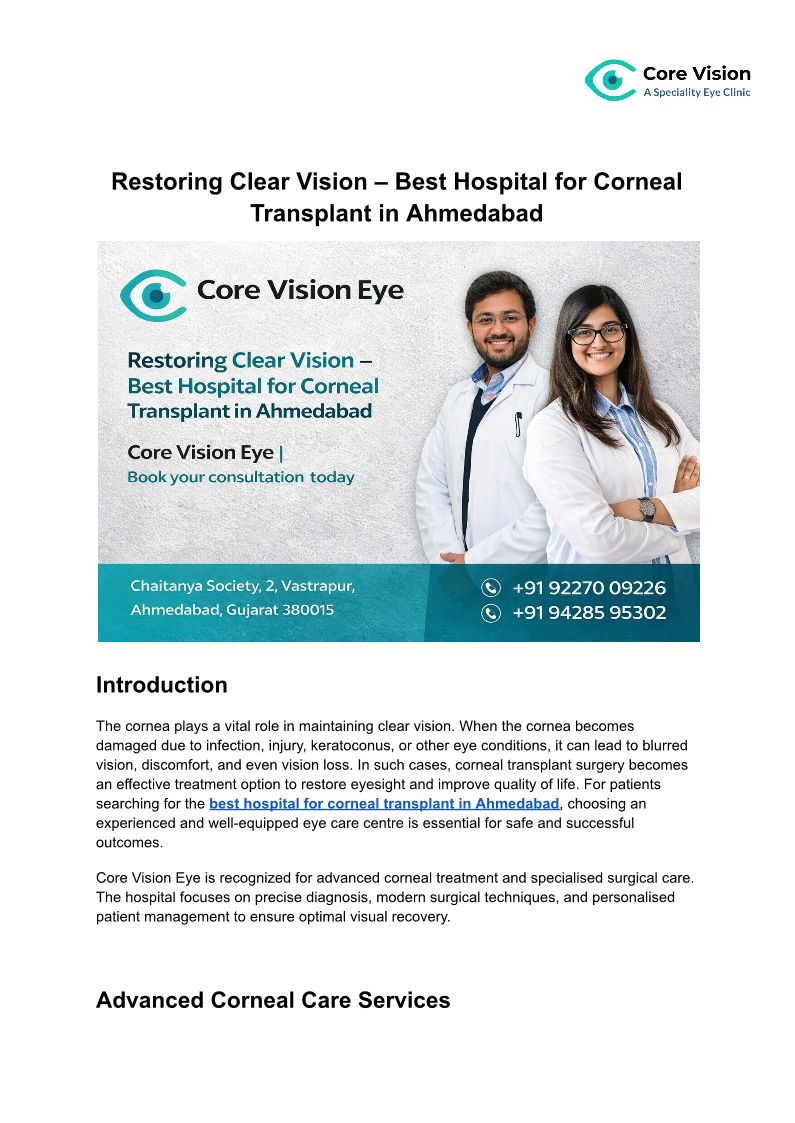 Core Vision
A Speciality Eye Clinic

Restoring Clear Vision – Best Hospital for Corneal Transplant in Ahmedabad

Core Vision Eye

Restoring Clear Vision – Best Hospital for Corneal Transplant in Ahmedabad

Core Vision Eye |
Book your consultation today

Chaitanya Society, 2, Vastrapur, Ahmedabad, Gujarat 380015

+91 92270 09226
+91 94285 95302

Introduction

The cornea plays a vital role in maintaining clear vision. When the cornea becomes damaged due to infection, injury, keratoconus, or other eye conditions, it can lead to blurred vision, discomfort, and even vision loss. In such cases, corneal transplant surgery becomes an effective treatment option to restore eyesight and improve quality of life. For patients searching for the best hospital for corneal transplant in Ahmedabad, choosing an experienced and well-equipped eye care centre is essential for safe and successful outcomes.

Core Vision Eye is recognized for advanced corneal treatment and specialised surgical care. The hospital focuses on precise diagnosis, modern surgical techniques, and personalised patient management to ensure optimal visual recovery.

Advanced Corneal Care Services